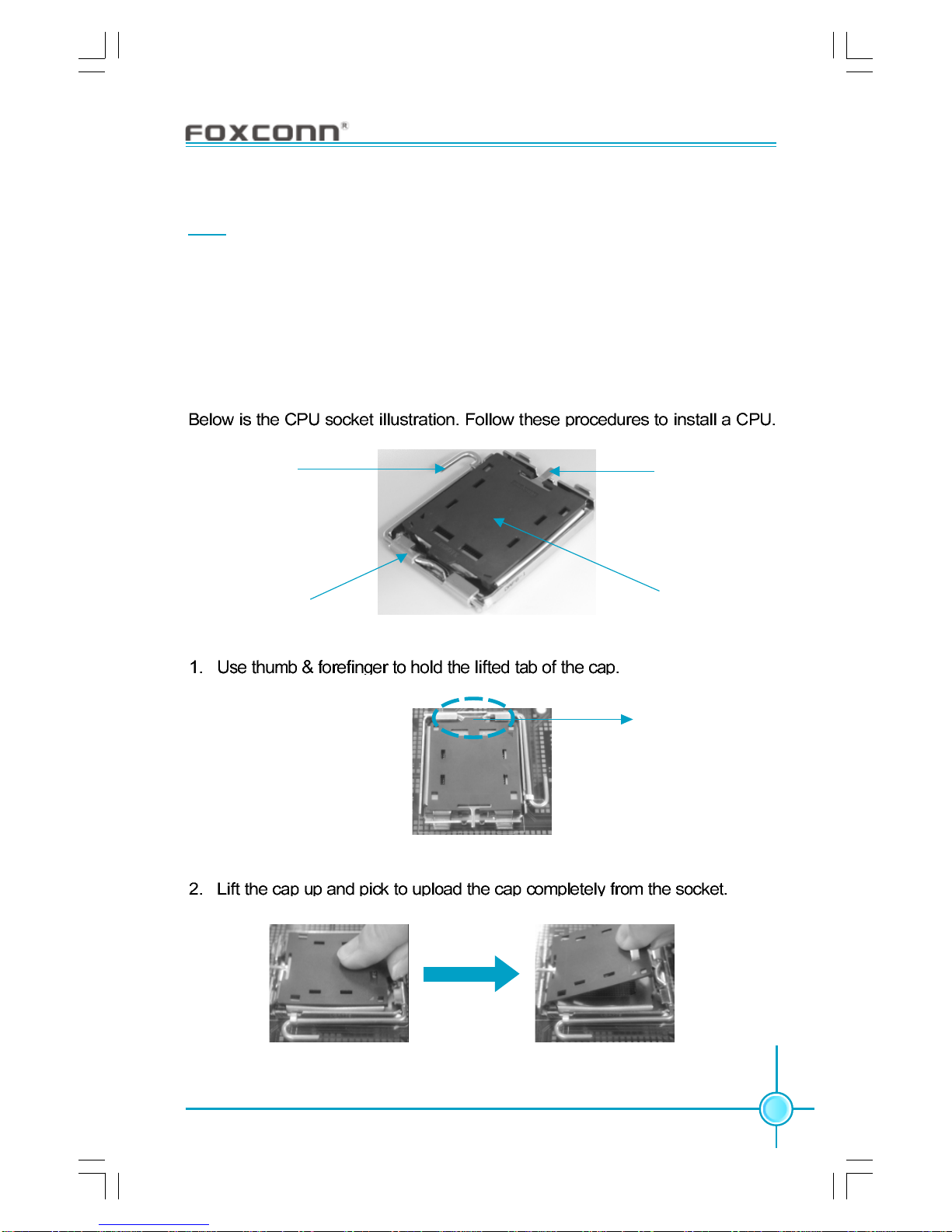 FOXCONN®

Below is the CPU socket illustration. Follow these procedures to install a CPU.

1. Use thumb & forefinger to hold the lifted tab of the cap.

2. Lift the cap up and pick to upload the cap completely from the socket.